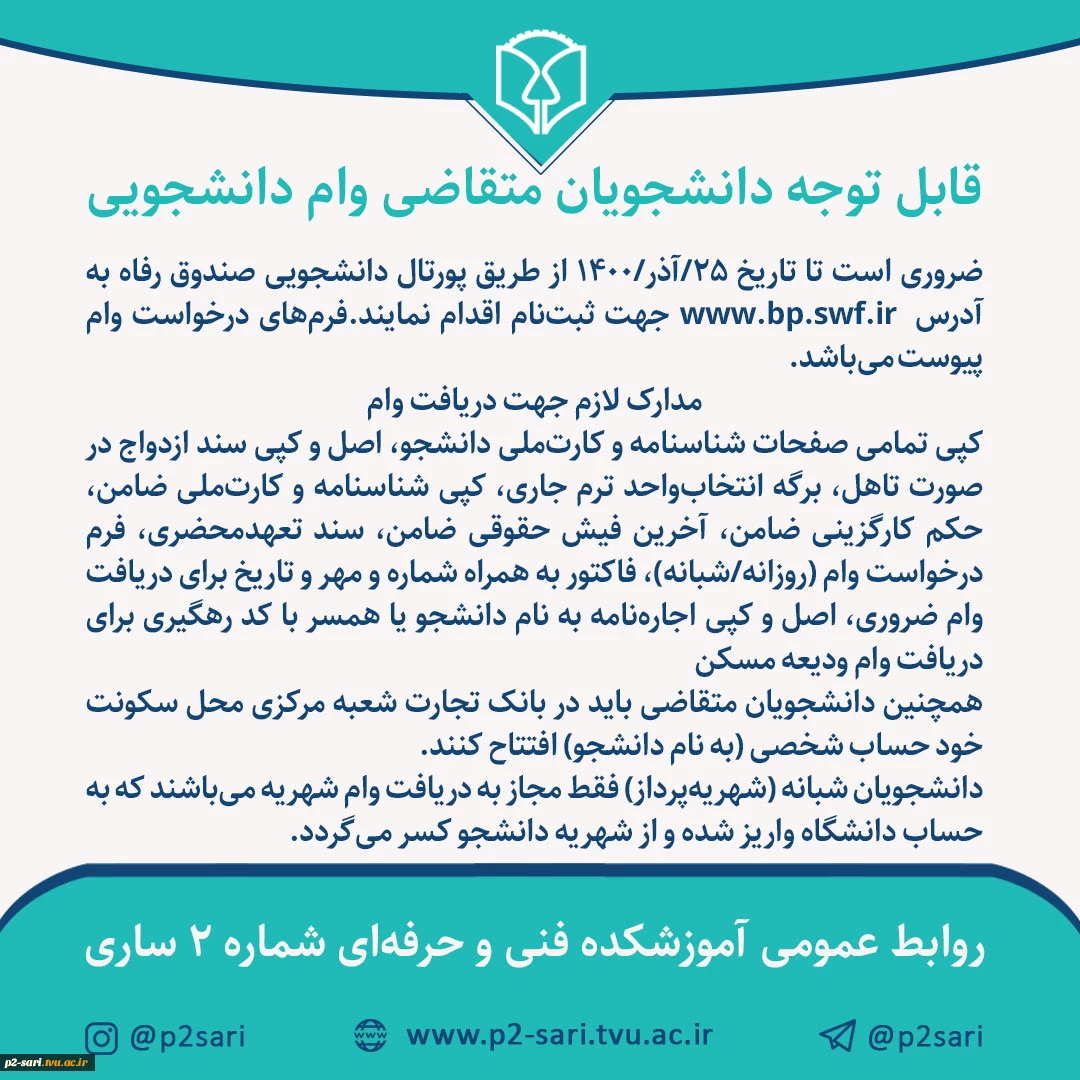 قابل توجه دانشجویان متقاضی وام دانشجویی

ضروری است تا تاریخ ۲۵/آذر/۱۴۰۰ از طریق پورتال دانشجویی صندوق رفاه به آدرس www.bp.swf.ir جهت ثبت‌نام اقدام نمایند.فرم‌های درخواست وام پیوست می‌باشد.

مدارک لازم جهت دریافت وام

کپی تمامی صفحات شناسنامه و کارت‌ملی دانشجو، اصل و کپی سند ازدواج در صورت تاهل، برگه انتخاب‌واحد ترم جاری، کپی شناسنامه و کارت‌ملی ضامن، حکم کارگزینی ضامن، آخرین فیش حقوقی ضامن، سند تعهدمحضری، فرم درخواست وام (روزانه/شبانه)، فاکتور به همراه شماره و مهر و تاریخ برای دریافت وام ضروری، اصل و کپی اجاره‌نامه به نام دانشجو یا همسر با کد رهگیری برای دریافت وام ودیعه مسکن

همچنین دانشجویان متقاضی باید در بانک تجارت شعبه مرکزی محل سکونت خود حساب شخصی (به نام دانشجو) افتتاح کنند.

دانشجویان شبانه (شهریه‌پرداز) فقط مجاز به دریافت وام شهریه می‌باشند که به حساب دانشگاه واریز شده و از شهریه دانشجو کسر می‌گردد.

روابط عمومی آموزشکده فنی و حرفه‌ای شماره ۲ ساری

@p2sari www.p2-sari.tvu.ac.ir @p2sari

p2-sari.tvu.ac.ir